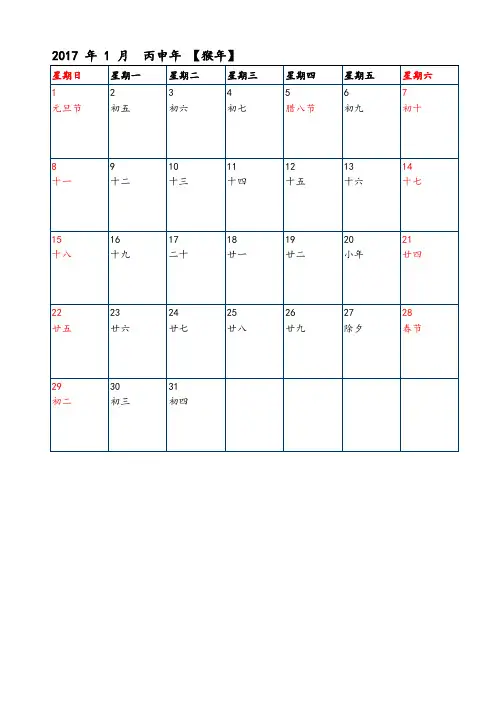 2017 年 1 月 丙申年 【猴年】

| 星期日 | 星期一 | 星期二 | 星期三 | 星期四 | 星期五 | 星期六 |
|---|---|---|---|---|---|---|
| 1 元旦节 | 2 初五 | 3 初六 | 4 初七 | 5 腊八节 | 6 初九 | 7 初十 |
| 8 十一 | 9 十二 | 10 十三 | 11 十四 | 12 十五 | 13 十六 | 14 十七 |
| 15 十八 | 16 十九 | 17 二十 | 18 廿一 | 19 廿二 | 20 小年 | 21 廿四 |
| 22 廿五 | 23 廿六 | 24 廿七 | 25 廿八 | 26 廿九 | 27 除夕 | 28 春节 |
| 29 初二 | 30 初三 | 31 初四 | | | | |